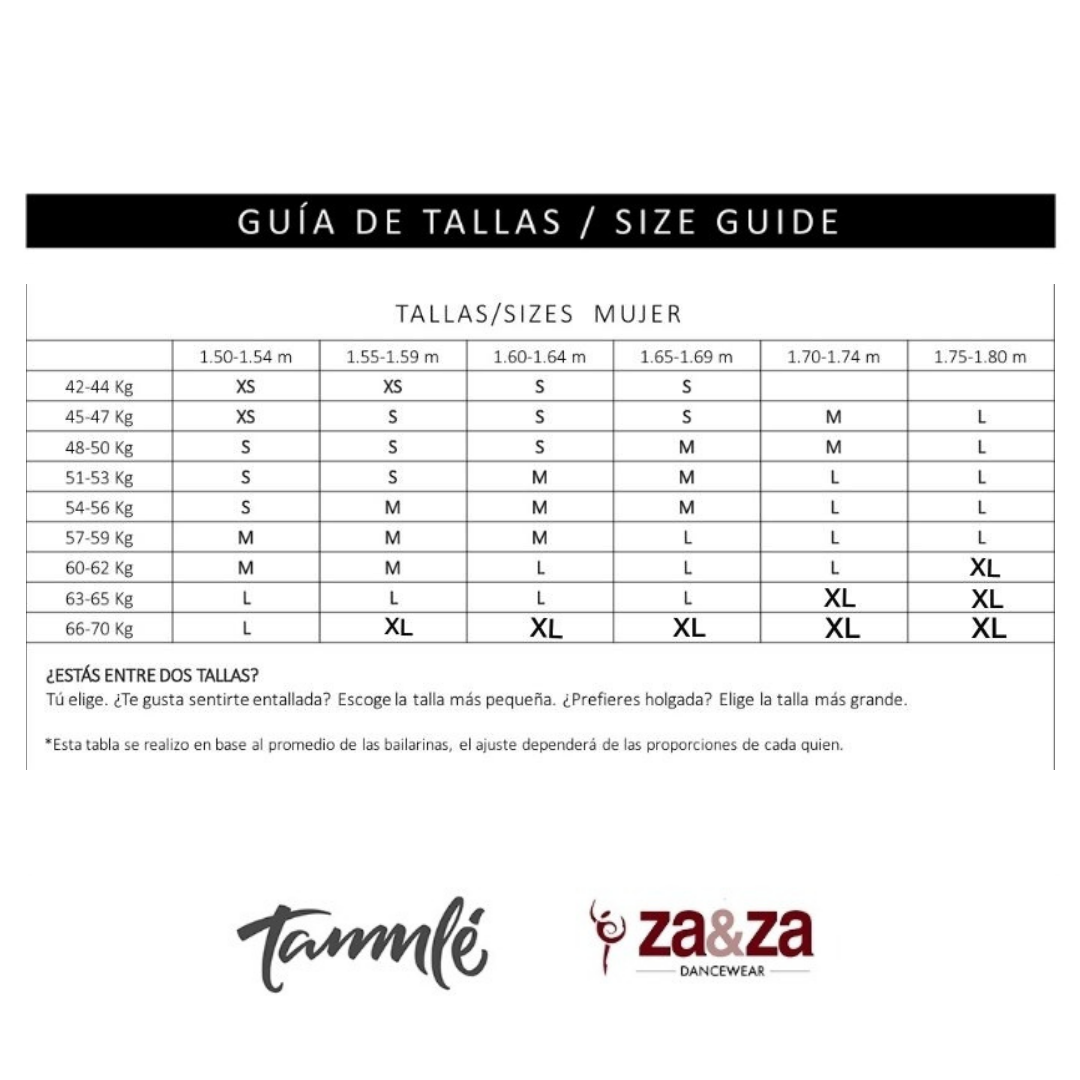 GUÍA DE TALLAS / SIZE GUIDE

TALLAS/SIZES MUJER

| | 1.50-1.54 m | 1.55-1.59 m | 1.60-1.64 m | 1.65-1.69 m | 1.70-1.74 m | 1.75-1.80 m |
|---|---|---|---|---|---|---|
| 42-44 Kg | XS | XS | S | S | | |
| 45-47 Kg | XS | S | S | S | M | L |
| 48-50 Kg | S | S | S | M | M | L |
| 51-53 Kg | S | S | M | M | L | L |
| 54-56 Kg | S | M | M | M | L | L |
| 57-59 Kg | M | M | M | L | L | L |
| 60-62 Kg | M | M | L | L | L | XL |
| 63-65 Kg | L | L | L | L | XL | XL |
| 66-70 Kg | L | XL | XL | XL | XL | XL |

¿ESTÁS ENTRE DOS TALLAS?
Tú elige. ¿Te gusta sentirte entallada? Escoge la talla más pequeña. ¿Prefieres holgada? Elige la talla más grande.

*Esta tabla se realizo en base al promedio de las bailarinas, el ajuste dependerá de las proporciones de cada quien.

tammlé

za&za
DANCEWEAR